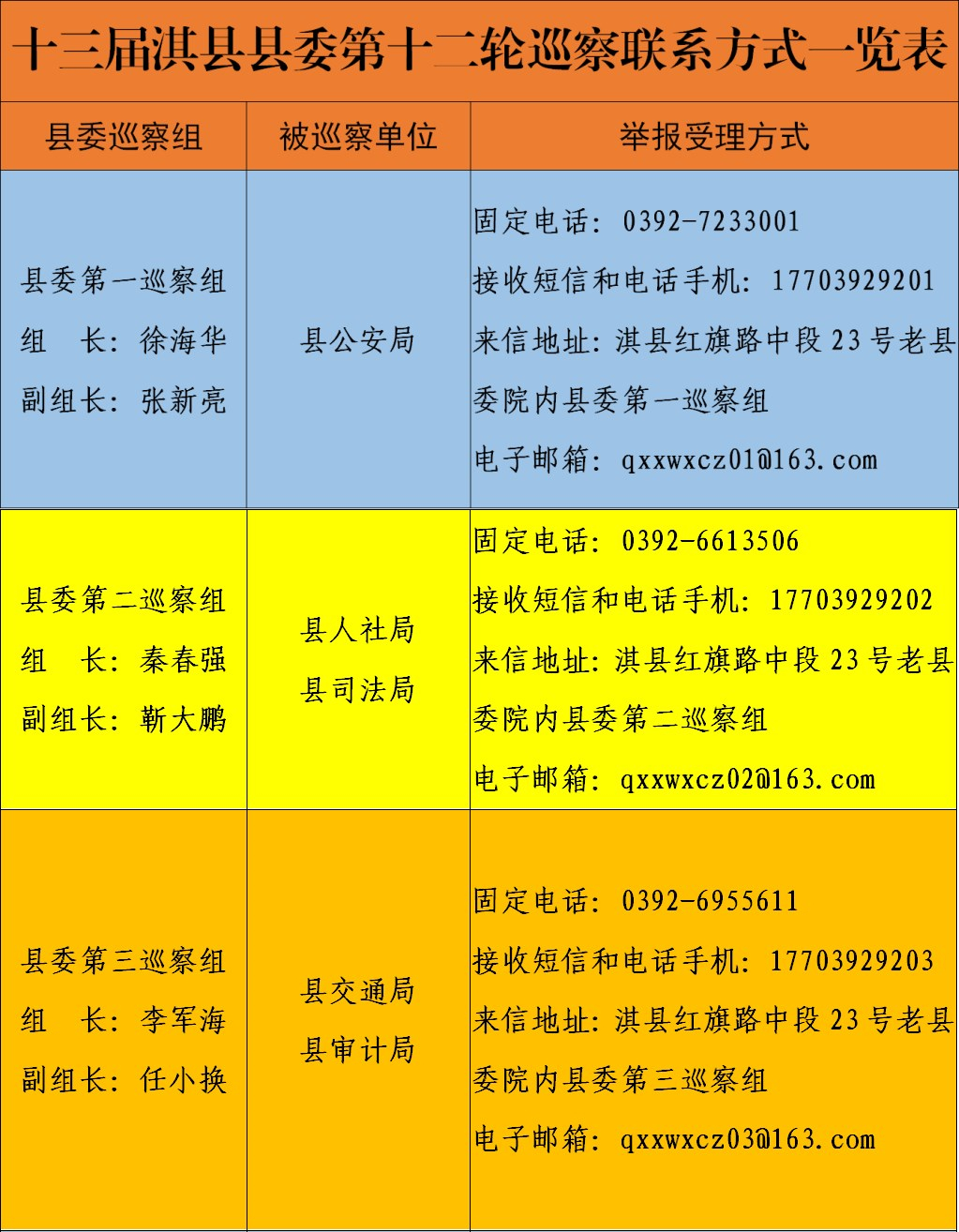 十三届淇县县委第十二轮巡察联系方式一览表

| 县委巡察组 | 被巡察单位 | 举报受理方式 |
|---|---|---|
| 县委第一巡察组 组 长：徐海华 副组长：张新亮 | 县公安局 | 固定电话：0392-7233001 接收短信和电话手机：17703929201 来信地址：淇县红旗路中段23号老县委院内县委第一巡察组 电子邮箱：qxxwxcz01@163.com |
| 县委第二巡察组 组 长：秦春强 副组长：靳大鹏 | 县人社局 县司法局 | 固定电话：0392-6613506 接收短信和电话手机：17703929202 来信地址：淇县红旗路中段23号老县委院内县委第二巡察组 电子邮箱：qxxwxcz02@163.com |
| 县委第三巡察组 组 长：李军海 副组长：任小换 | 县交通局 县审计局 | 固定电话：0392-6955611 接收短信和电话手机：17703929203 来信地址：淇县红旗路中段23号老县委院内县委第三巡察组 电子邮箱：qxxwxcz03@163.com |